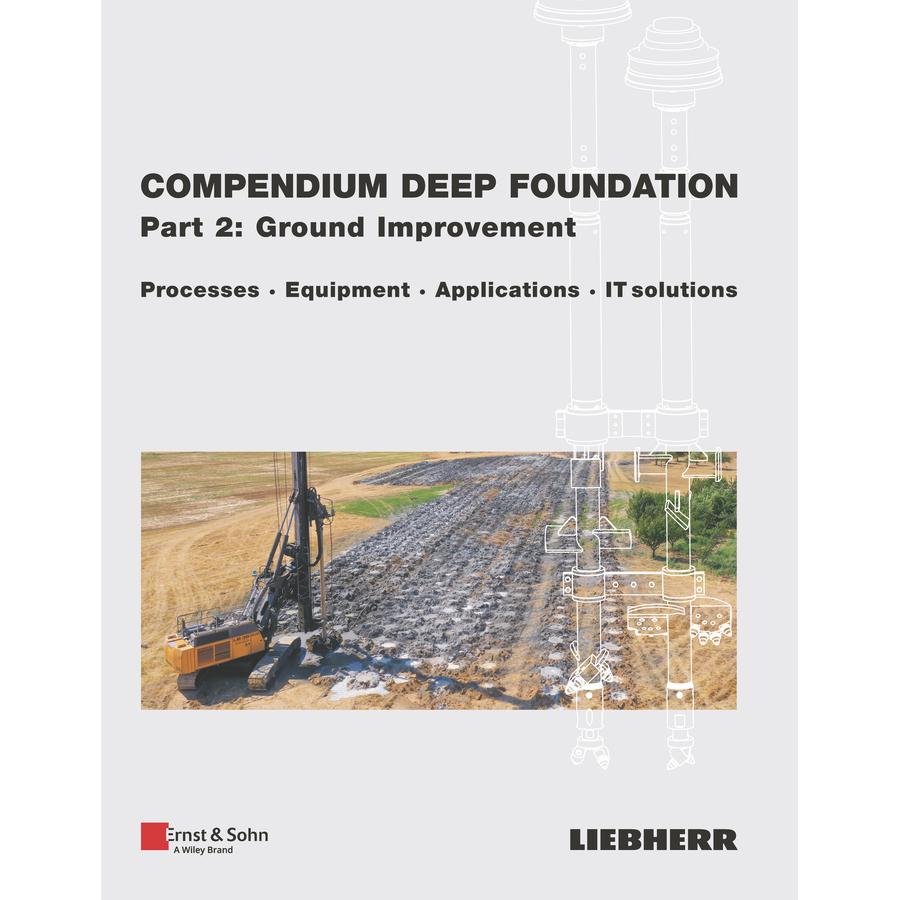 COMPENDIUM DEEP FOUNDATION
Part 2: Ground Improvement

Processes · Equipment · Applications · IT solutions

Ernst & Sohn
A Wiley Brand

LIEBHERR